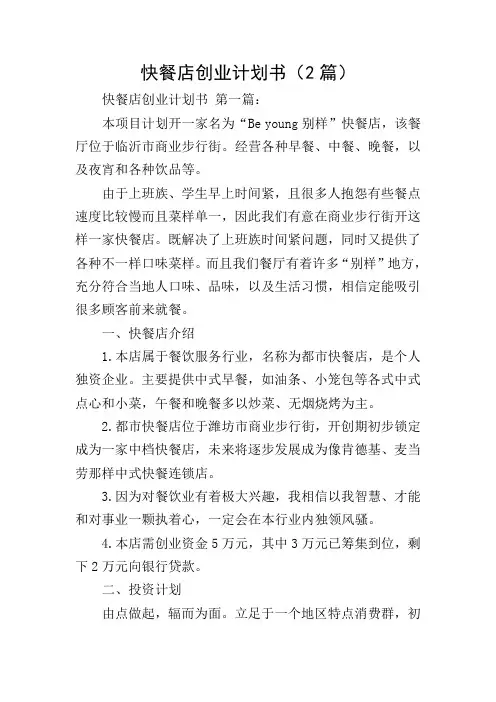 快餐店创业计划书（2 篇）

快餐店创业计划书 第一篇：

本项目计划开一家名为“Be young 别样”快餐店，该餐厅位于临沂市商业步行街。经营各种早餐、中餐、晚餐，以及夜宵和各种饮品等。

由于上班族、学生早上时间紧，且很多人抱怨有些餐点速度比较慢而且菜样单一，因此我们有意在商业步行街开这样一家快餐店。既解决了上班族时间紧问题，同时又提供了各种不一样口味菜样。而且我们餐厅有着许多“别样”地方，充分符合当地人口味、品味，以及生活习惯，相信定能吸引很多顾客前来就餐。

一、快餐店介绍

1.本店属于餐饮服务行业，名称为都市快餐店，是个人独资企业。主要提供中式早餐，如油条、小笼包等各式中式点心和小菜，午餐和晚餐多以炒菜、无烟烧烤为主。

2.都市快餐店位于潍坊市商业步行街，开创期初步锁定成为一家中档快餐店，未来将逐步发展成为像肯德基、麦当劳那样中式快餐连锁店。

3.因为对餐饮业有着极大兴趣，我相信以我智慧、才能和对事业一颗执着心，一定会在本行业内独领风骚。

4.本店需创业资金 5 万元，其中 3 万元已筹集到位，剩下 2 万元向银行贷款。

二、投资计划

由点做起，辐而为面。立足于一个地区特点消费群，初